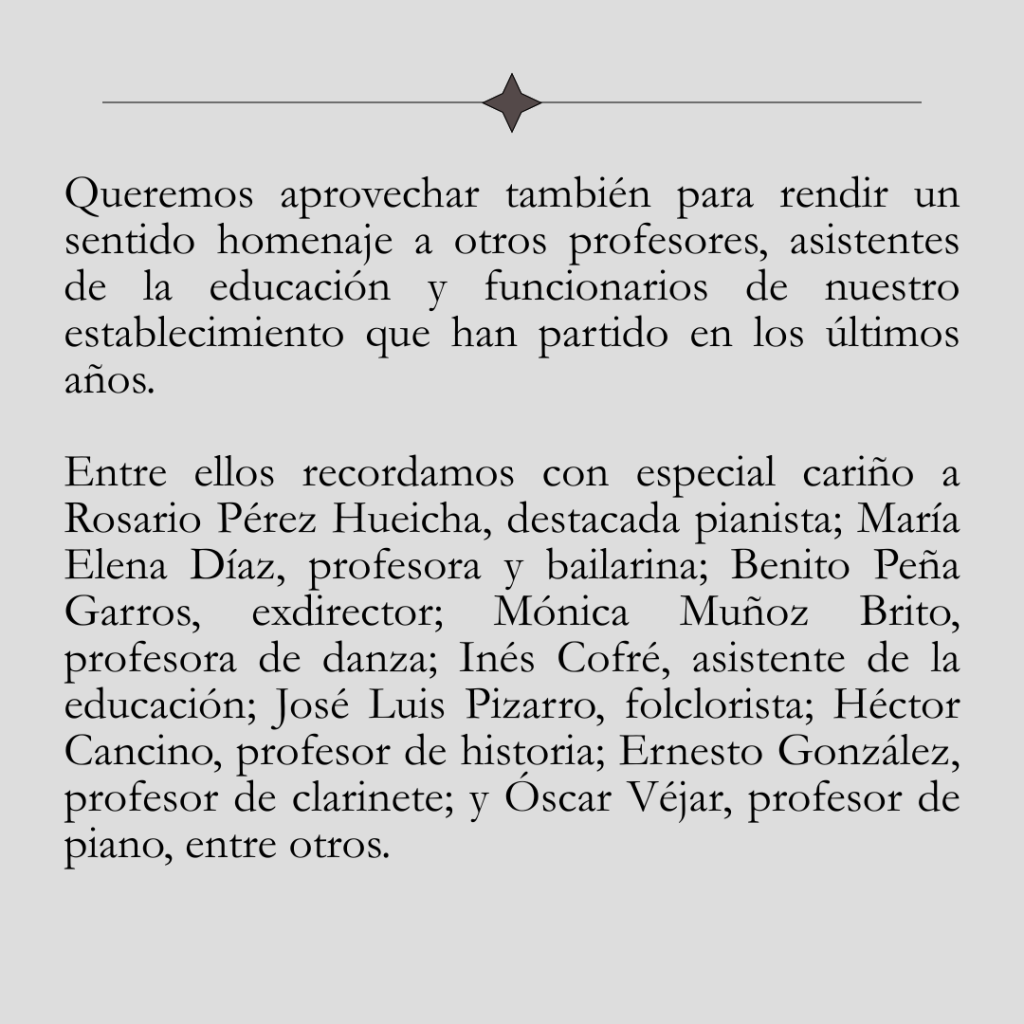 Queremos aprovechar también para rendir un sentido homenaje a otros profesores, asistentes de la educación y funcionarios de nuestro establecimiento que han partido en los últimos años.

Entre ellos recordamos con especial cariño a Rosario Pérez Hueicha, destacada pianista; María Elena Díaz, profesora y bailarina; Benito Peña Garros, exdirector; Mónica Muñoz Brito, profesora de danza; Inés Cofré, asistente de la educación; José Luis Pizarro, folclorista; Héctor Cancino, profesor de historia; Ernesto González, profesor de clarinete; y Óscar Véjar, profesor de piano, entre otros.